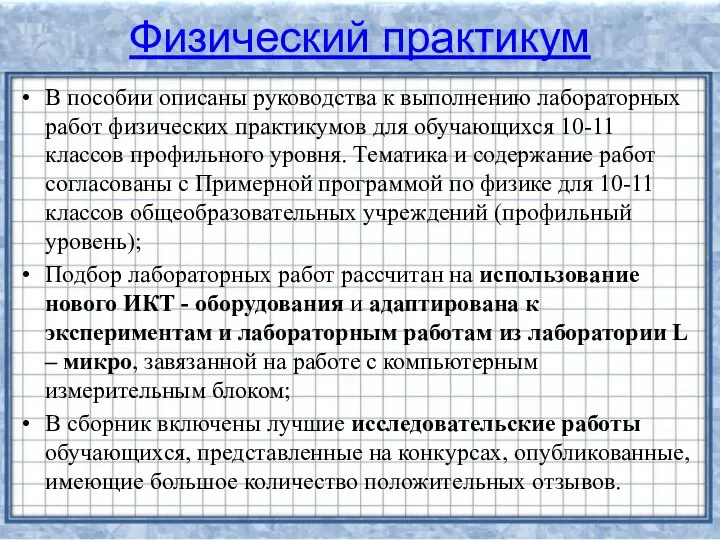 Физический практикум

• В пособии описаны руководства к выполнению лабораторных работ физических практикумов для обучающихся 10-11 классов профильного уровня. Тематика и содержание работ согласованы с Примерной программой по физике для 10-11 классов общеобразовательных учреждений (профильный уровень);

• Подбор лабораторных работ рассчитан на использование нового ИКТ - оборудования и адаптирована к экспериментам и лабораторным работам из лаборатории L – микро, завязанной на работе с компьютерным измерительным блоком;

• В сборник включены лучшие исследовательские работы обучающихся, представленные на конкурсах, опубликованные, имеющие большое количество положительных отзывов.